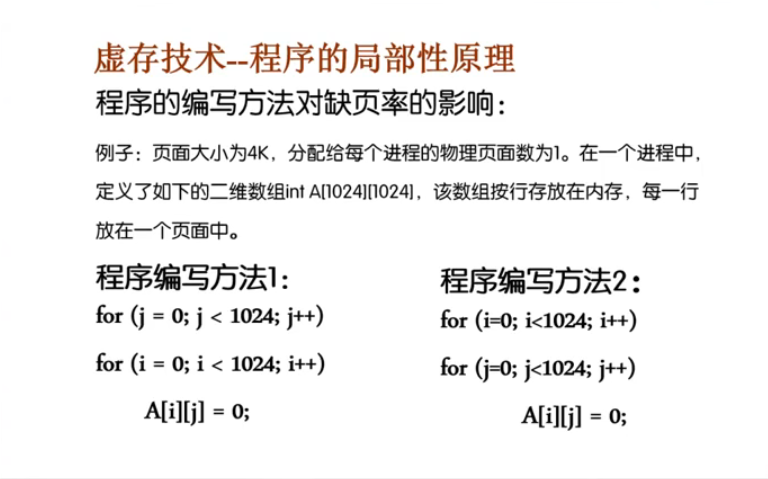 虚存技术--程序的局部性原理

程序的编写方法对缺页率的影响：

例子：页面大小为4K，分配给每个进程的物理页面数为1。在一个进程中，定义了如下的二维数组int A[1024][1024]，该数组按行存放在内存，每一行放在一个页面中。

程序编写方法1：

for (j = 0; j < 1024; j++)

for (i = 0; i < 1024; i++)

A[i][j] = 0;

程序编写方法2：

for (i=0; i<1024; i++)

for (j=0; j<1024; j++)

A[i][j] = 0;